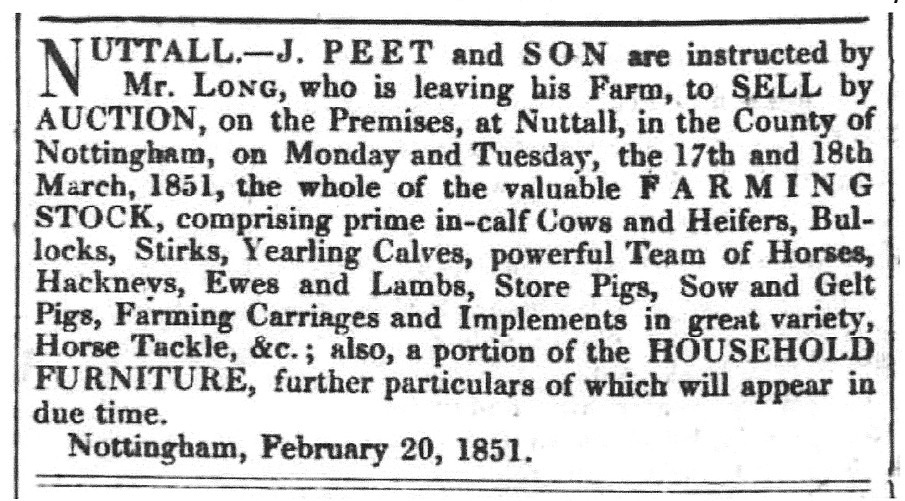 NUTTALL.—J. PEET and SON are instructed by Mr. LONG, who is leaving his Farm, to SELL by AUCTION, on the Premises, at Nuttall, in the County of Nottingham, on Monday and Tuesday, the 17th and 18th March, 1851, the whole of the valuable FARMING STOCK, comprising prime in-calf Cows and Heifers, Bullocks, Stirks, Yearling Calves, powerful Team of Horses, Hackneys, Ewes and Lambs, Store Pigs, Sow and Gelt Pigs, Farming Carriages and Implements in great variety, Horse Tackle, &c.; also, a portion of the HOUSEHOLD FURNITURE, further particulars of which will appear in due time.

Nottingham, February 20, 1851.